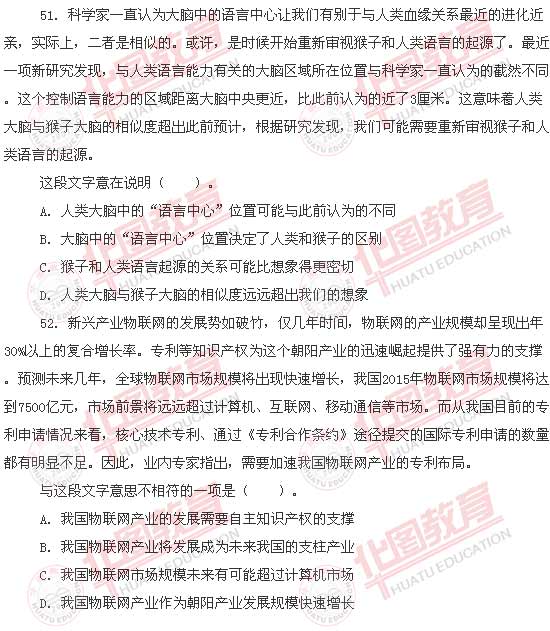 51. 科学家一直认为大脑中的语言中心让我们有别于与人类血缘关系最近的进化近亲，实际上，二者是相似的。或许，是时候开始重新审视猴子和人类语言的起源了。最近一项新研究发现，与人类语言能力有关的大脑区域所在位置与科学家一直认为的截然不同。这个控制语言能力的区域距离大脑中央更近，比此前认为的近了3厘米。这意味着人类大脑与猴子大脑的相似度超出此前预计，根据研究发现，我们可能需要重新审视猴子和人类语言的起源。

这段文字意在说明（　　）。

A. 人类大脑中的“语言中心”位置可能与此前认为的不同

B. 大脑中的“语言中心”位置决定了人类和猴子的区别

C. 猴子和人类语言起源的关系可能比想象得更密切

D. 人类大脑与猴子大脑的相似度远远超出我们的想象

52. 新兴产业物联网的发展势如破竹，仅几年时间，物联网的产业规模却呈现出年30%以上的复合增长率。专利等知识产权为这个朝阳产业的迅速崛起提供了强有力的支撑。预测未来几年，全球物联网市场规模将出现快速增长，我国2015年物联网市场规模将达到7500亿元，市场前景将远远超过计算机、互联网、移动通信等市场。而从我国目前的专利申请情况来看，核心技术专利、通过《专利合作条约》途径提交的国际专利申请的数量都有明显不足。因此，业内专家指出，需要加速我国物联网产业的专利布局。

与这段文字意思不相符的一项是（　　）。

A. 我国物联网产业的发展需要自主知识产权的支撑

B. 我国物联网产业将发展成为未来我国的支柱产业

C. 我国物联网市场规模未来有可能超过计算机市场

D. 我国物联网产业作为朝阳产业发展规模快速增长

华图教育 HUATU EDUCATION